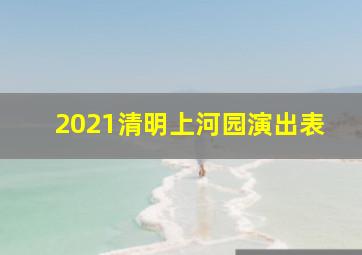 2021清明上河园演出表